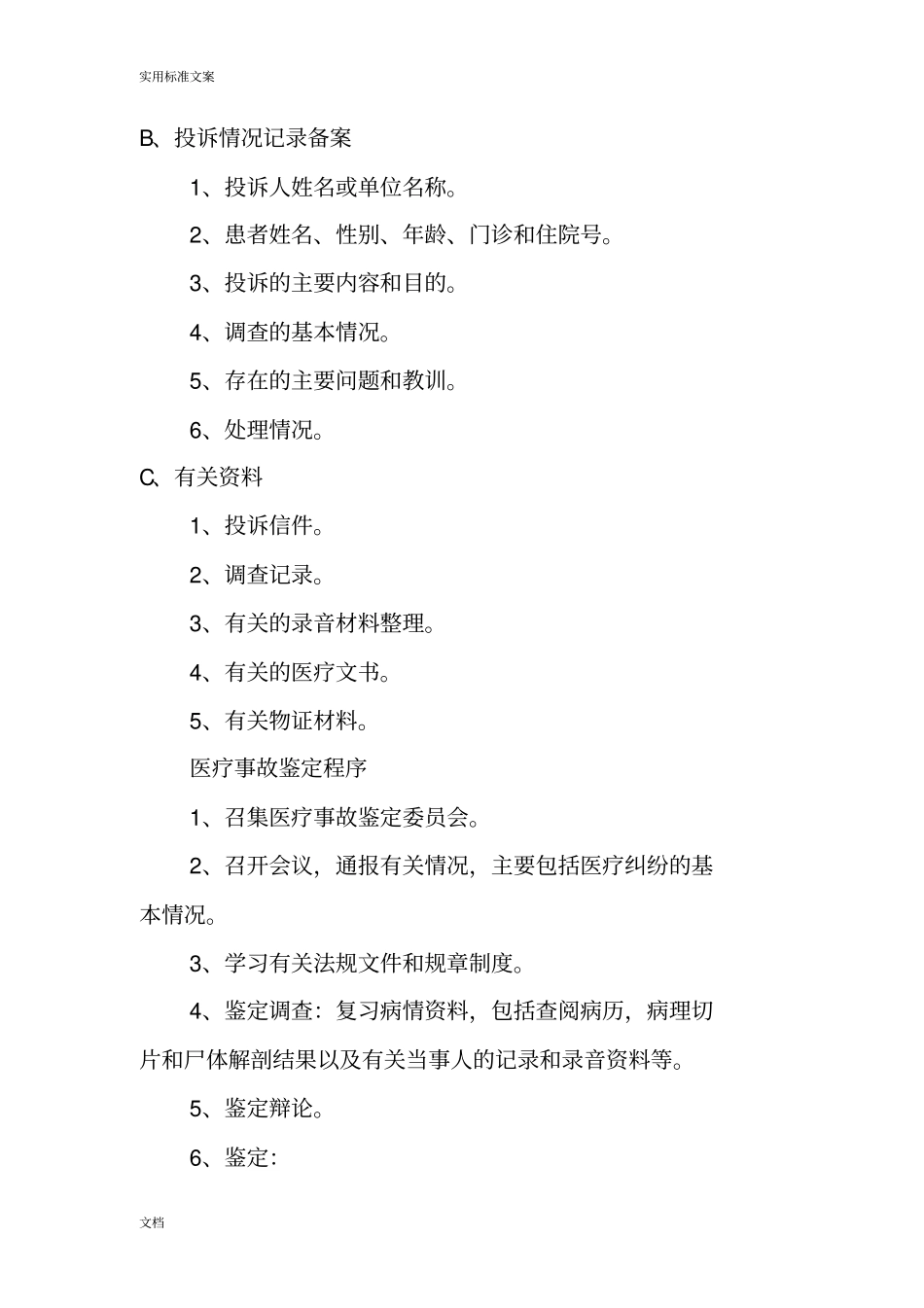 实用标准文案

B、投诉情况记录备案

1、投诉人姓名或单位名称。

2、患者姓名、性别、年龄、门诊和住院号。

3、投诉的主要内容和目的。

4、调查的基本情况。

5、存在的主要问题和教训。

6、处理情况。

C、有关资料

1、投诉信件。

2、调查记录。

3、有关的录音材料整理。

4、有关的医疗文书。

5、有关物证材料。

医疗事故鉴定程序

1、召集医疗事故鉴定委员会。

2、召开会议，通报有关情况，主要包括医疗纠纷的基本情况。

3、学习有关法规文件和规章制度。

4、鉴定调查：复习病情资料，包括查阅病历，病理切片和尸体解剖结果以及有关当事人的记录和录音资料等。

5、鉴定辩论。

6、鉴定：

文档